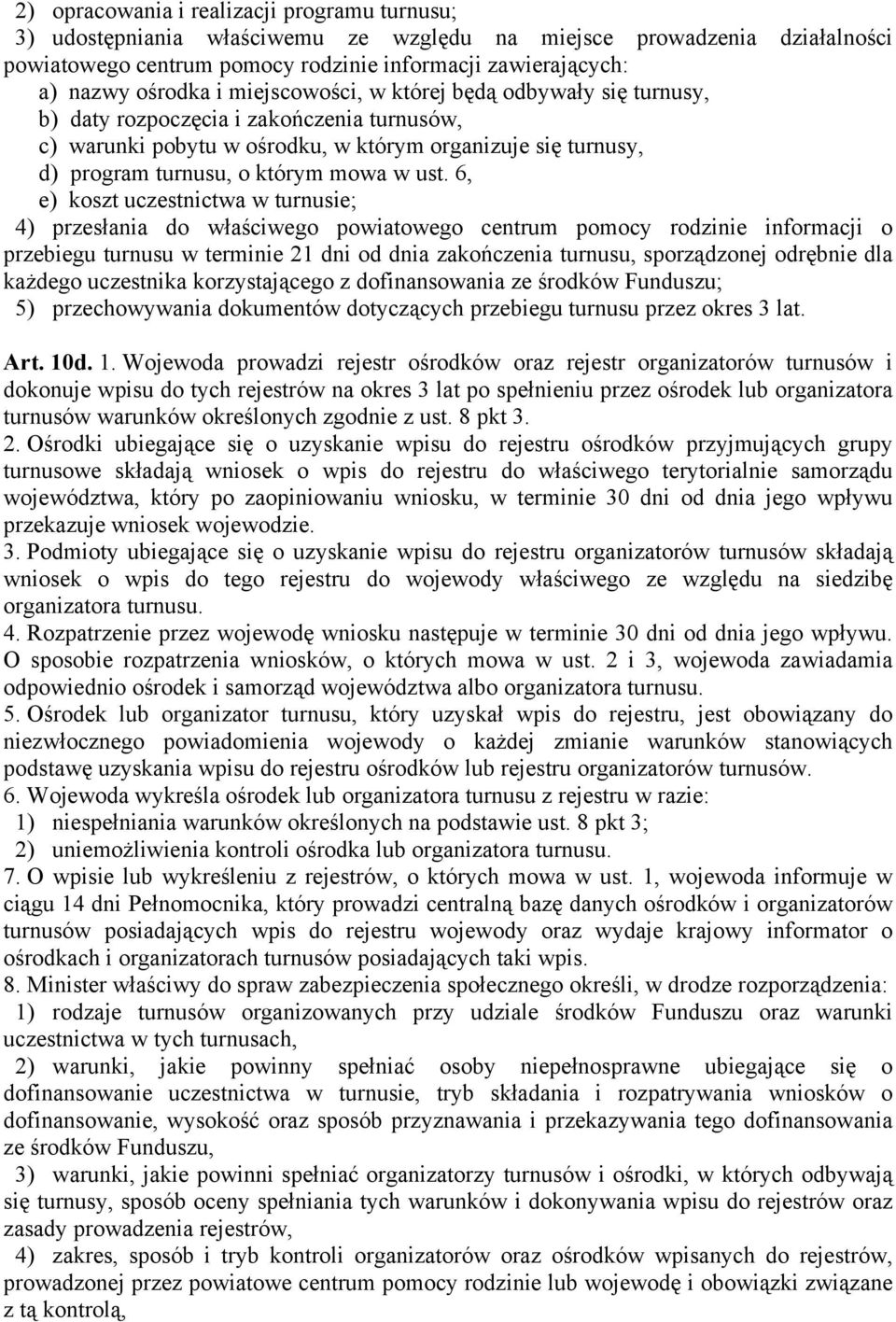 2) opracowania i realizacji programu turnusu;
3) udostępniania właściwemu ze względu na miejsce prowadzenia działalności powiatowego centrum pomocy rodzinie informacji zawierających:
a) nazwy ośrodka i miejscowości, w której będą odbywały się turnusy,
b) daty rozpoczęcia i zakończenia turnusów,
c) warunki pobytu w ośrodku, w którym organizuje się turnusy,
d) program turnusu, o którym mowa w ust. 6,
e) koszt uczestnictwa w turnusie;
4) przesłania do właściwego powiatowego centrum pomocy rodzinie informacji o przebiegu turnusu w terminie 21 dni od dnia zakończenia turnusu, sporządzonej odrębnie dla każdego uczestnika korzystającego z dofinansowania ze środków Funduszu;
5) przechowywania dokumentów dotyczących przebiegu turnusu przez okres 3 lat.

Art. 10d. 1. Wojewoda prowadzi rejestr ośrodków oraz rejestr organizatorów turnusów i dokonuje wpisu do tych rejestrów na okres 3 lat po spełnieniu przez ośrodek lub organizatora turnusów warunków określonych zgodnie z ust. 8 pkt 3.
2. Ośrodki ubiegające się o uzyskanie wpisu do rejestru ośrodków przyjmujących grupy turnusowe składają wniosek o wpis do rejestru do właściwego terytorialnie samorządu województwa, który po zaopiniowaniu wniosku, w terminie 30 dni od dnia jego wpływu przekazuje wniosek wojewodzie.
3. Podmioty ubiegające się o uzyskanie wpisu do rejestru organizatorów turnusów składają wniosek o wpis do tego rejestru do wojewody właściwego ze względu na siedzibę organizatora turnusu.
4. Rozpatrzenie przez wojewodę wniosku następuje w terminie 30 dni od dnia jego wpływu. O sposobie rozpatrzenia wniosków, o których mowa w ust. 2 i 3, wojewoda zawiadamia odpowiednio ośrodek i samorząd województwa albo organizatora turnusu.
5. Ośrodek lub organizator turnusu, który uzyskał wpis do rejestru, jest obowiązany do niezwłocznego powiadomienia wojewody o każdej zmianie warunków stanowiących podstawę uzyskania wpisu do rejestru ośrodków lub rejestru organizatorów turnusów.
6. Wojewoda wykreśla ośrodek lub organizatora turnusu z rejestru w razie:
1) niespełniania warunków określonych na podstawie ust. 8 pkt 3;
2) uniemożliwienia kontroli ośrodka lub organizatora turnusu.
7. O wpisie lub wykreśleniu z rejestrów, o których mowa w ust. 1, wojewoda informuje w ciągu 14 dni Pełnomocnika, który prowadzi centralną bazę danych ośrodków i organizatorów turnusów posiadających wpis do rejestru wojewody oraz wydaje krajowy informator o ośrodkach i organizatorach turnusów posiadających taki wpis.
8. Minister właściwy do spraw zabezpieczenia społecznego określi, w drodze rozporządzenia:
1) rodzaje turnusów organizowanych przy udziale środków Funduszu oraz warunki uczestnictwa w tych turnusach,
2) warunki, jakie powinny spełniać osoby niepełnosprawne ubiegające się o dofinansowanie uczestnictwa w turnusie, tryb składania i rozpatrywania wniosków o dofinansowanie, wysokość oraz sposób przyznawania i przekazywania tego dofinansowania ze środków Funduszu,
3) warunki, jakie powinni spełniać organizatorzy turnusów i ośrodki, w których odbywają się turnusy, sposób oceny spełniania tych warunków i dokonywania wpisu do rejestrów oraz zasady prowadzenia rejestrów,
4) zakres, sposób i tryb kontroli organizatorów oraz ośrodków wpisanych do rejestrów, prowadzonej przez powiatowe centrum pomocy rodzinie lub wojewodę i obowiązki związane z tą kontrolą,